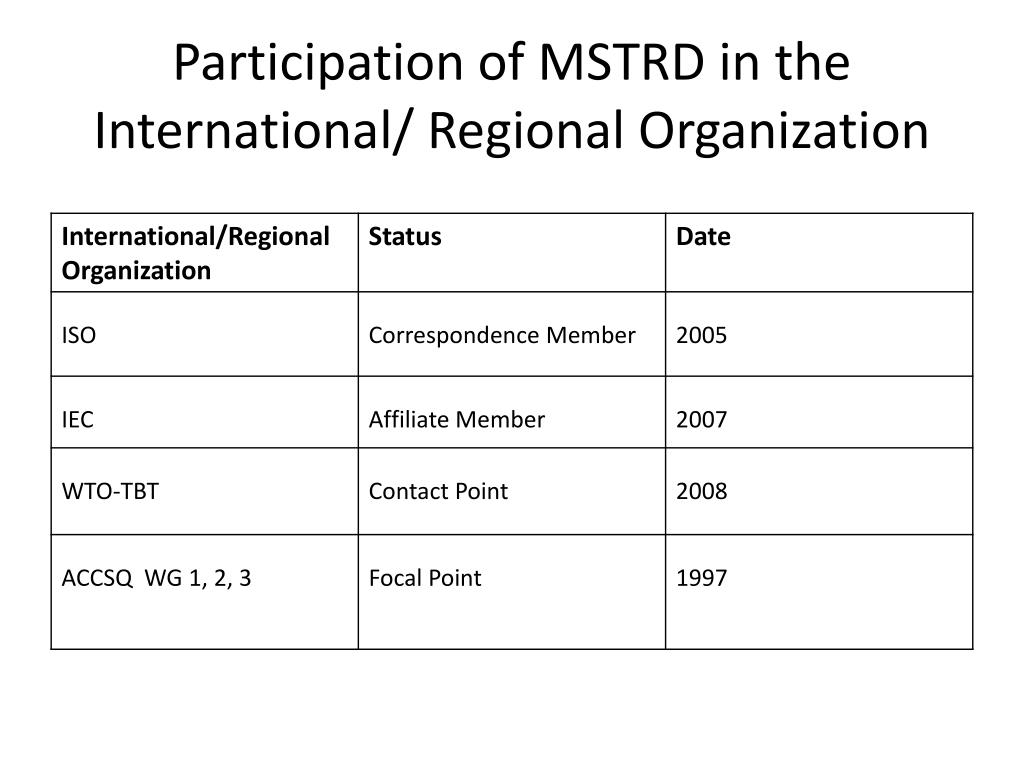 Participation of MSTRD in the International/ Regional Organization

| International/Regional Organization | Status | Date |
|---|---|---|
| ISO | Correspondence Member | 2005 |
| IEC | Affiliate Member | 2007 |
| WTO-TBT | Contact Point | 2008 |
| ACCSQ WG 1, 2, 3 | Focal Point | 1997 |